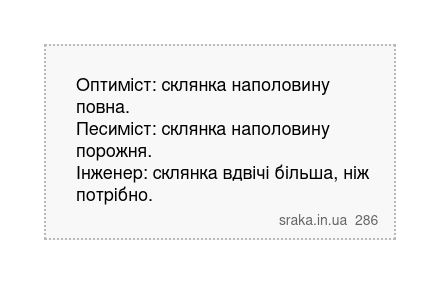 Оптиміст: склянка наполовину повна.
Песиміст: склянка наполовину порожня.
Інженер: склянка вдвічі більша, ніж потрібно.

sraka.in.ua 286